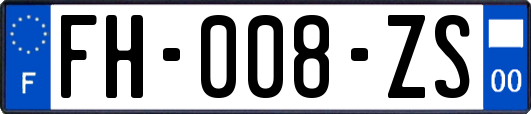 F

FH-008-ZS

00